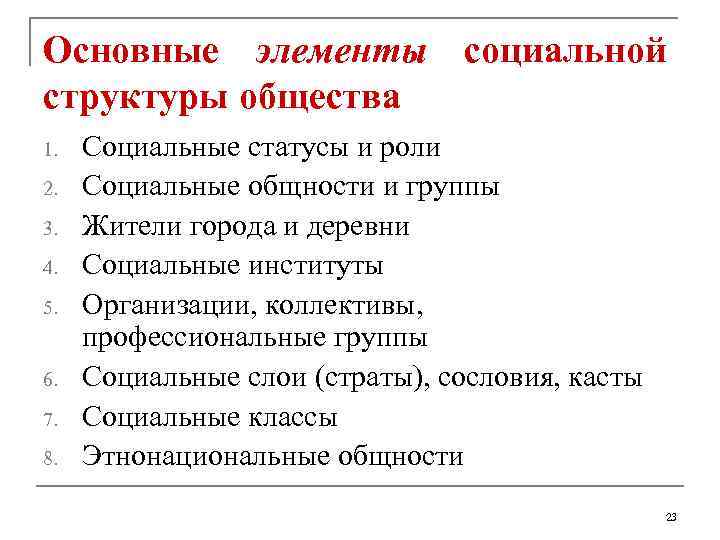 Основные элементы социальной структуры общества

1. Социальные статусы и роли
2. Социальные общности и группы
3. Жители города и деревни
4. Социальные институты
5. Организации, коллективы, профессиональные группы
6. Социальные слои (страты), сословия, касты
7. Социальные классы
8. Этнонациональные общности

23